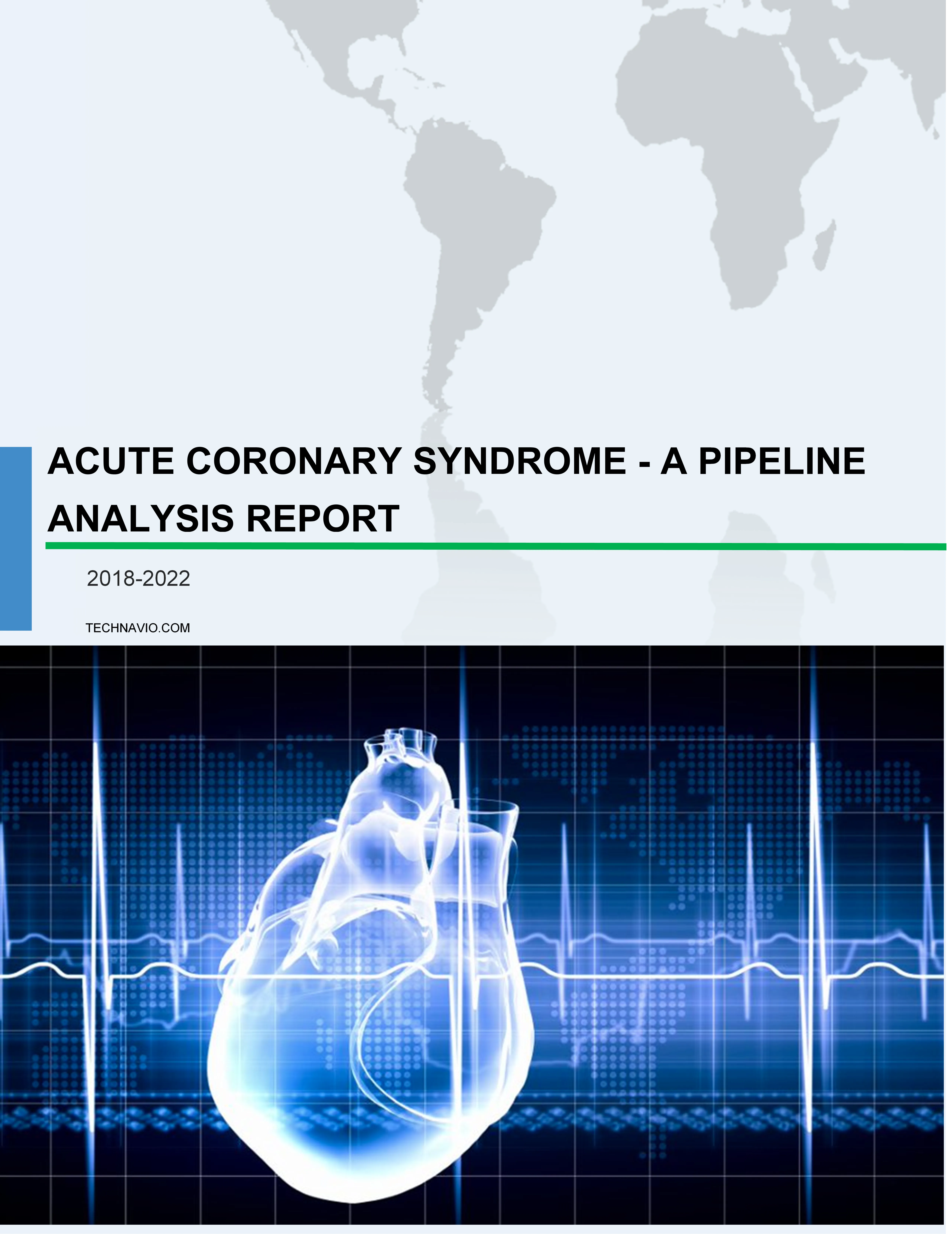 ACUTE CORONARY SYNDROME - A PIPELINE ANALYSIS REPORT

2018-2022

TECHNAVIO.COM